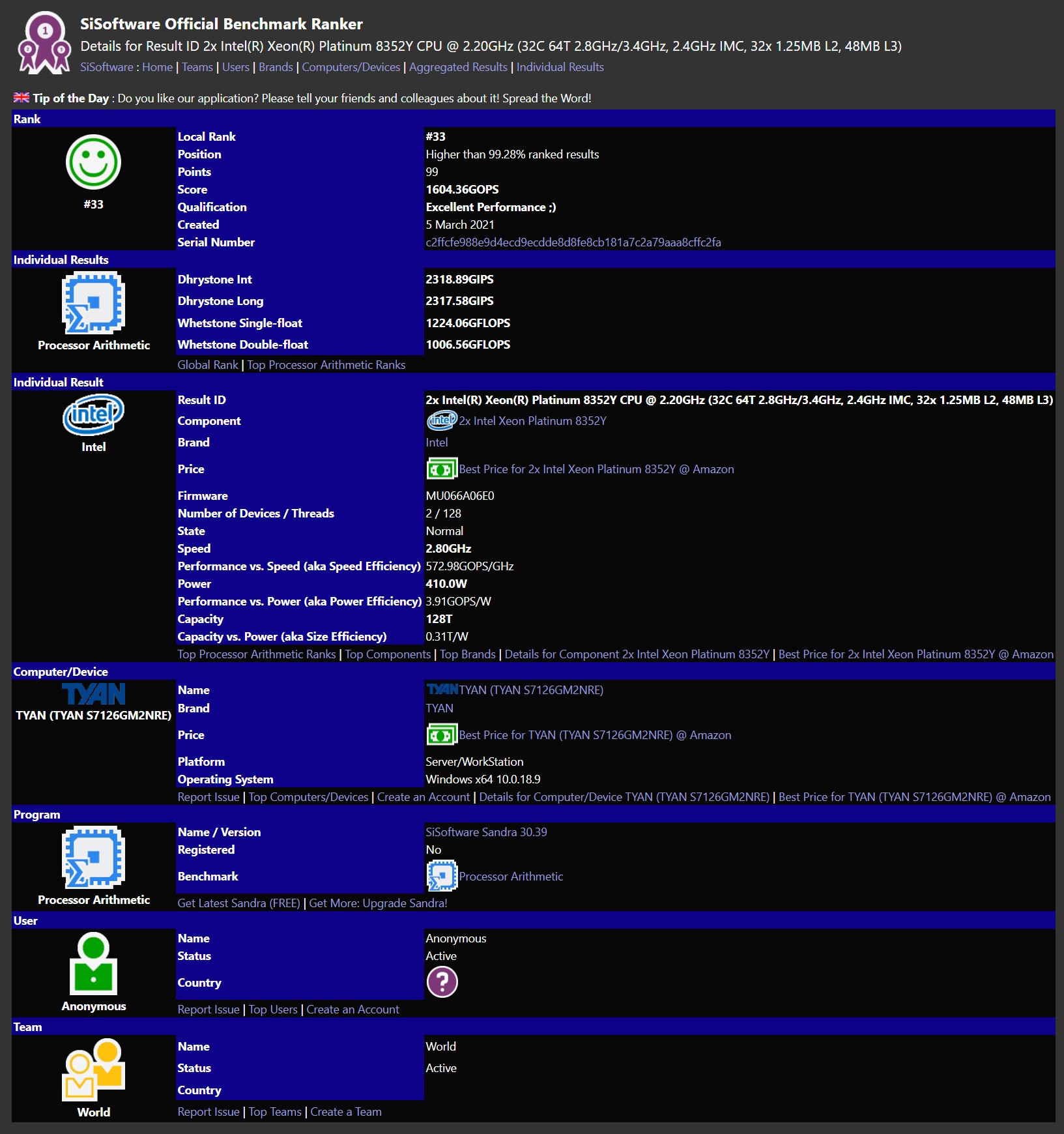 SiSoftware Official Benchmark Ranker
Details for Result ID 2x Intel(R) Xeon(R) Platinum 8352Y CPU @ 2.20GHz (32C 64T 2.8GHz/3.4GHz, 2.4GHz IMC, 32x 1.25MB L2, 48MB L3)
SiSoftware : Home | Teams | Users | Brands | Computers/Devices | Aggregated Results | Individual Results

Tip of the Day : Do you like our application? Please tell your friends and colleagues about it! Spread the Word!

Rank
#33

| Local Rank | #33 |
|---|---|
| Position | Higher than 99.28% ranked results |
| Points | 99 |
| Score | 1604.36GOPS |
| Qualification | Excellent Performance ;) |
| Created | 5 March 2021 |
| Serial Number | c2ffcfe988e9d4ecd9ecdde8d8fe8cb181a7c2a79aaa8cffc2fa |

Individual Results
Processor Arithmetic

| Dhrystone Int | 2318.89GIPS |
|---|---|
| Dhrystone Long | 2317.58GIPS |
| Whetstone Single-float | 1224.06GFLOPS |
| Whetstone Double-float | 1006.56GFLOPS |

Global Rank | Top Processor Arithmetic Ranks

Individual Result
intel
Intel

| Result ID | 2x Intel(R) Xeon(R) Platinum 8352Y CPU @ 2.20GHz (32C 64T 2.8GHz/3.4GHz, 2.4GHz IMC, 32x 1.25MB L2, 48MB L3) |
|---|---|
| Component | intel 2x Intel Xeon Platinum 8352Y |
| Brand | Intel |
| Price | Best Price for 2x Intel Xeon Platinum 8352Y @ Amazon |
| Firmware | MU066A06E0 |
| Number of Devices / Threads | 2 / 128 |
| State | Normal |
| Speed | 2.80GHz |
| Performance vs. Speed (aka Speed Efficiency) | 572.98GOPS/GHz |
| Power | 410.0W |
| Performance vs. Power (aka Power Efficiency) | 3.91GOPS/W |
| Capacity | 128T |
| Capacity vs. Power (aka Size Efficiency) | 0.31T/W |

Top Processor Arithmetic Ranks | Top Components | Top Brands | Details for Component 2x Intel Xeon Platinum 8352Y | Best Price for 2x Intel Xeon Platinum 8352Y @ Amazon

Computer/Device
TYAN
TYAN (TYAN S7126GM2NRE)

| Name | TYAN TYAN (TYAN S7126GM2NRE) |
|---|---|
| Brand | TYAN |
| Price | Best Price for TYAN (TYAN S7126GM2NRE) @ Amazon |
| Platform | Server/WorkStation |
| Operating System | Windows x64 10.0.18.9 |

Report Issue | Top Computers/Devices | Create an Account | Details for Computer/Device TYAN (TYAN S7126GM2NRE) | Best Price for TYAN (TYAN S7126GM2NRE) @ Amazon

Program
Processor Arithmetic

| Name / Version | SiSoftware Sandra 30.39 |
|---|---|
| Registered | No |
| Benchmark | Processor Arithmetic |

Get Latest Sandra (FREE) | Get More: Upgrade Sandra!

User
Anonymous

| Name | Anonymous |
|---|---|
| Status | Active |
| Country | ? |

Report Issue | Top Users | Create an Account

Team
World

| Name | World |
|---|---|
| Status | Active |
| Country | |

Report Issue | Top Teams | Create a Team